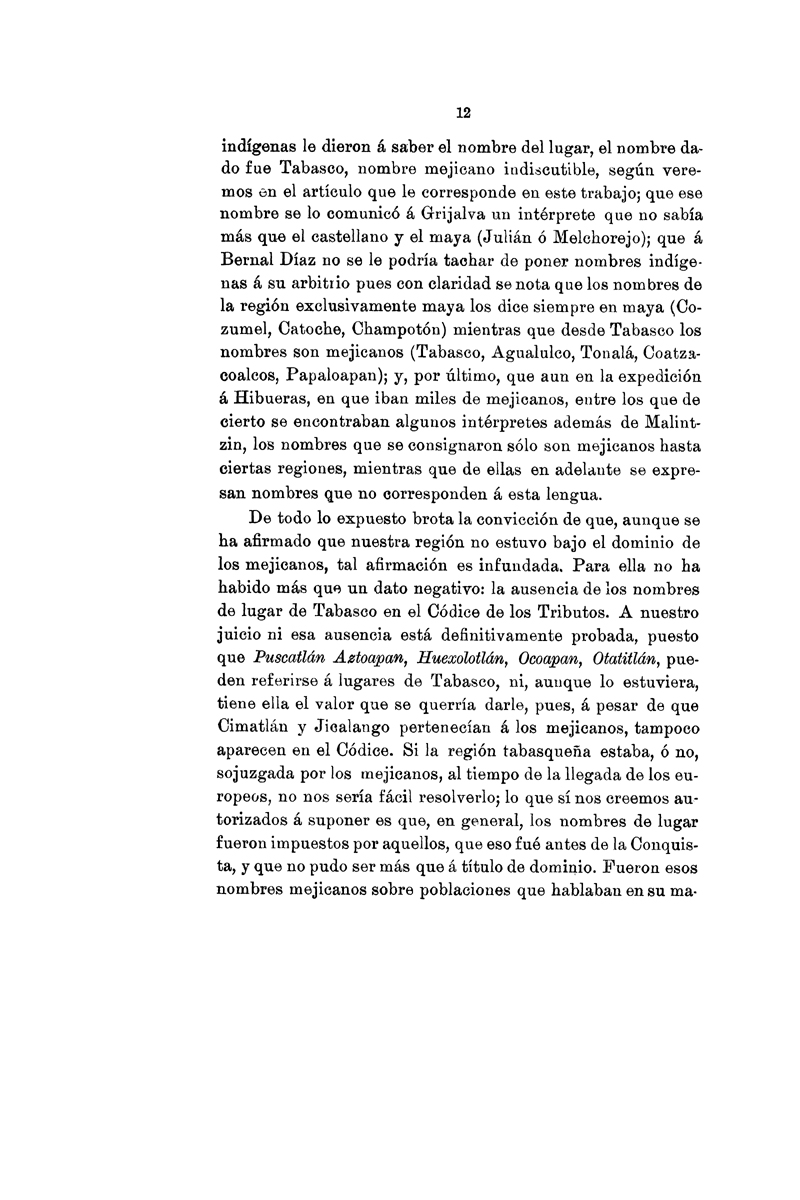 12

indígenas le dieron á saber el nombre del lugar, el nombre dado fue Tabasco, nombre mejicano indiscutible, según veremos en el artículo que le corresponde en este trabajo; que ese nombre se lo comunicó á Grijalva un intérprete que no sabía más que el castellano y el maya (Julián ó Melchorejo); que á Bernal Díaz no se le podría tachar de poner nombres indígenas á su arbitrio pues con claridad se nota que los nombres de la región exclusivamente maya los dice siempre en maya (Cozumel, Catoche, Champotón) mientras que desde Tabasco los nombres son mejicanos (Tabasco, Agualulco, Tonalá, Coatzacoalcos, Papaloapan); y, por último, que aun en la expedición á Hibueras, en que iban miles de mejicanos, entre los que de cierto se encontraban algunos intérpretes además de Malintzin, los nombres que se consignaron sólo son mejicanos hasta ciertas regiones, mientras que de ellas en adelante se expresan nombres que no corresponden á esta lengua.

De todo lo expuesto brota la convicción de que, aunque se ha afirmado que nuestra región no estuvo bajo el dominio de los mejicanos, tal afirmación es infundada. Para ella no ha habido más que un dato negativo: la ausencia de los nombres de lugar de Tabasco en el Códice de los Tributos. A nuestro juicio ni esa ausencia está definitivamente probada, puesto que Puscatlán Aztoapan, Huexolotlán, Ocoapan, Otatitlán, pueden referirse á lugares de Tabasco, ni, aunque lo estuviera, tiene ella el valor que se querría darle, pues, á pesar de que Cimatlán y Jicalango pertenecían á los mejicanos, tampoco aparecen en el Códice. Si la región tabasqueña estaba, ó no, sojuzgada por los mejicanos, al tiempo de la llegada de los europeos, no nos sería fácil resolverlo; lo que sí nos creemos autorizados á suponer es que, en general, los nombres de lugar fueron impuestos por aquellos, que eso fué antes de la Conquista, y que no pudo ser más que á título de dominio. Fueron esos nombres mejicanos sobre poblaciones que hablaban en su ma-